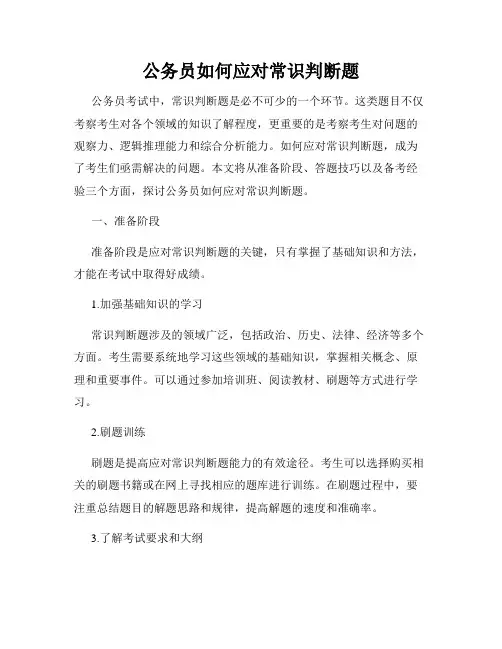 公务员如何应对常识判断题

公务员考试中，常识判断题是必不可少的一个环节。这类题目不仅考察考生对各个领域的知识了解程度，更重要的是考察考生对问题的观察力、逻辑推理能力和综合分析能力。如何应对常识判断题，成为了考生们亟需解决的问题。本文将从准备阶段、答题技巧以及备考经验三个方面，探讨公务员如何应对常识判断题。

一、准备阶段

准备阶段是应对常识判断题的关键，只有掌握了基础知识和方法，才能在考试中取得好成绩。

1.加强基础知识的学习

常识判断题涉及的领域广泛，包括政治、历史、法律、经济等多个方面。考生需要系统地学习这些领域的基础知识，掌握相关概念、原理和重要事件。可以通过参加培训班、阅读教材、刷题等方式进行学习。

2.刷题训练

刷题是提高应对常识判断题能力的有效途径。考生可以选择购买相关的刷题书籍或在网上寻找相应的题库进行训练。在刷题过程中，要注重总结题目的解题思路和规律，提高解题的速度和准确率。

3.了解考试要求和大纲